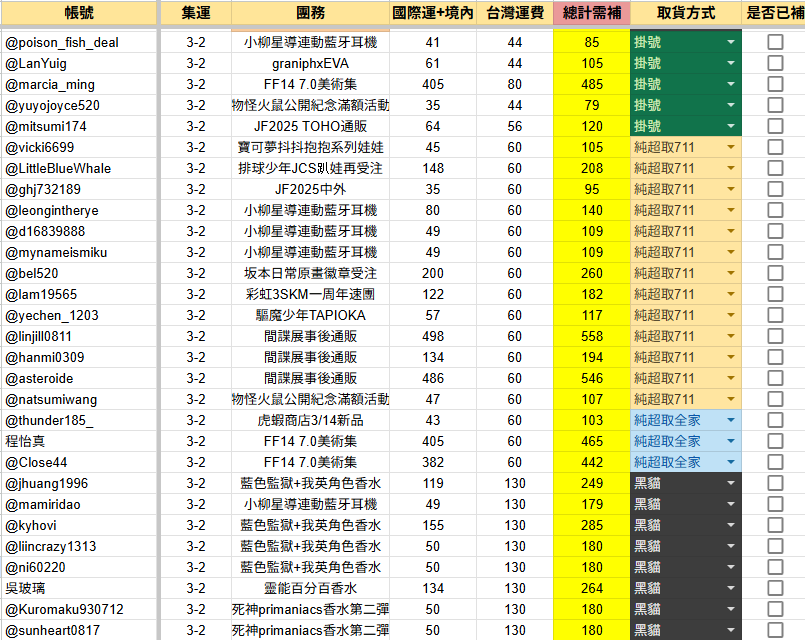 | 帳號 | 集運 | 團務 | 國際運+境內 | 台灣運費 | 總計需補 | 取貨方式 | 是否已補 |
|---|---|---|---|---|---|---|---|
| @poison_fish_deal | 3-2 | 小柳星導連動藍牙耳機 | 41 | 44 | 85 | 掛號 | |
| @LanYuig | 3-2 | graniphxEVA | 61 | 44 | 105 | 掛號 | |
| @marcia_ming | 3-2 | FF14 7.0美術集 | 405 | 80 | 485 | 掛號 | |
| @yuyojoyce520 | 3-2 | 物怪火鼠公開紀念滿額活動 | 35 | 44 | 79 | 掛號 | |
| @mitsumi174 | 3-2 | JF2025 TOHO通販 | 64 | 56 | 120 | 掛號 | |
| @vicki6699 | 3-2 | 寶可夢抖抖抱抱系列娃娃 | 45 | 60 | 105 | 純超取711 | |
| @LittleBlueWhale | 3-2 | 排球少年JCS趴娃再受注 | 148 | 60 | 208 | 純超取711 | |
| @ghj732189 | 3-2 | JF2025中外 | 35 | 60 | 95 | 純超取711 | |
| @leongintherye | 3-2 | 小柳星導連動藍牙耳機 | 80 | 60 | 140 | 純超取711 | |
| @d16839888 | 3-2 | 小柳星導連動藍牙耳機 | 49 | 60 | 109 | 純超取711 | |
| @mynameismiku | 3-2 | 小柳星導連動藍牙耳機 | 49 | 60 | 109 | 純超取711 | |
| @bel520 | 3-2 | 坂本日常原畫徽章受注 | 200 | 60 | 260 | 純超取711 | |
| @lam19565 | 3-2 | 彩虹3SKM一周年速團 | 122 | 60 | 182 | 純超取711 | |
| @yechen_1203 | 3-2 | 驅魔少年TAPIOKA | 57 | 60 | 117 | 純超取711 | |
| @linjill0811 | 3-2 | 間諜展事後通販 | 498 | 60 | 558 | 純超取711 | |
| @hanmi0309 | 3-2 | 間諜展事後通販 | 134 | 60 | 194 | 純超取711 | |
| @asteroide | 3-2 | 間諜展事後通販 | 486 | 60 | 546 | 純超取711 | |
| @natsumiwang | 3-2 | 物怪火鼠公開紀念滿額活動 | 47 | 60 | 107 | 純超取711 | |
| @thunder185_ | 3-2 | 虎蝦商店3/14新品 | 43 | 60 | 103 | 純超取全家 | |
| 程怡真 | 3-2 | FF14 7.0美術集 | 405 | 60 | 465 | 純超取全家 | |
| @Close44 | 3-2 | FF14 7.0美術集 | 382 | 60 | 442 | 純超取全家 | |
| @jhuang1996 | 3-2 | 藍色監獄+我英角色香水 | 119 | 130 | 249 | 黑貓 | |
| @mamiridao | 3-2 | 小柳星導連動藍牙耳機 | 49 | 130 | 179 | 黑貓 | |
| @kyhovi | 3-2 | 藍色監獄+我英角色香水 | 155 | 130 | 285 | 黑貓 | |
| @liincrazy1313 | 3-2 | 藍色監獄+我英角色香水 | 50 | 130 | 180 | 黑貓 | |
| @ni60220 | 3-2 | 藍色監獄+我英角色香水 | 50 | 130 | 180 | 黑貓 | |
| 吳玻璃 | 3-2 | 靈能百分百香水 | 134 | 130 | 264 | 黑貓 | |
| @Kuromaku930712 | 3-2 | 死神primaniacs香水第二彈 | 50 | 130 | 180 | 黑貓 | |
| @sunheart0817 | 3-2 | 死神primaniacs香水第二彈 | 50 | 130 | 180 | 黑貓 | |